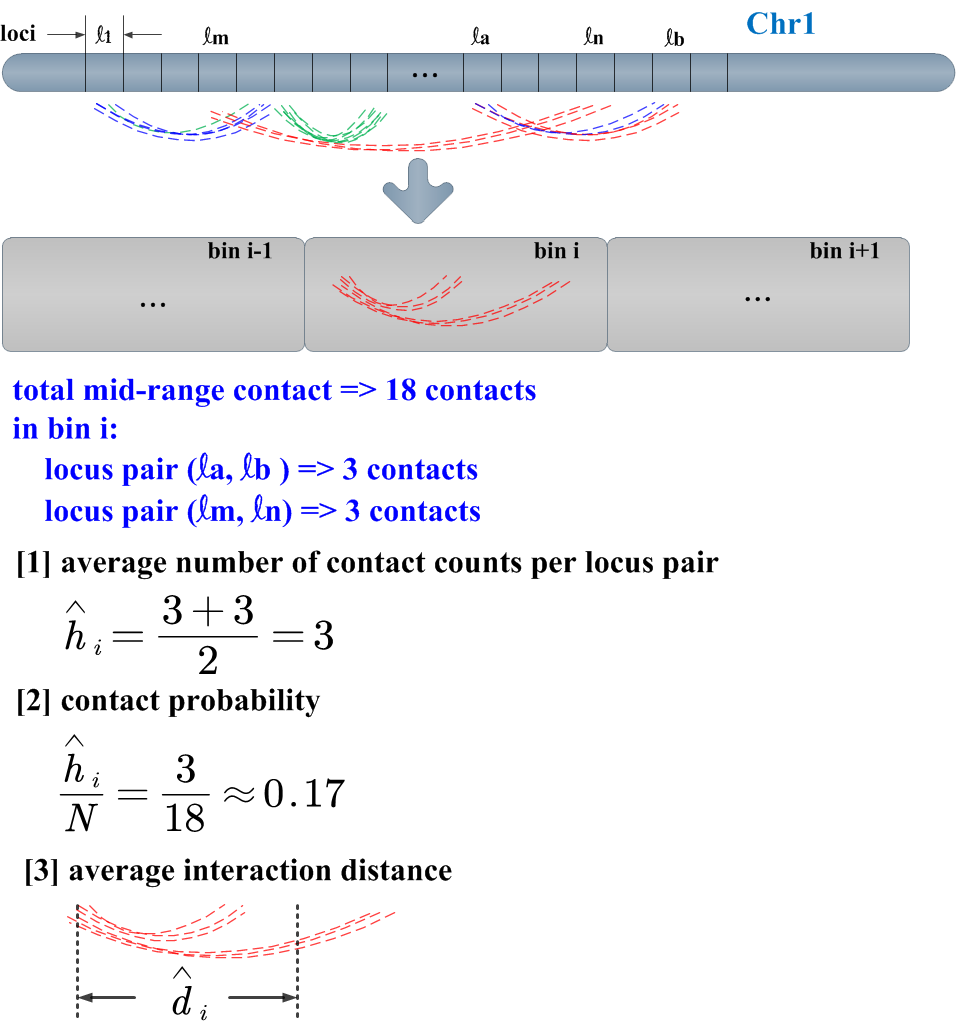 loci $\ell_1$ $\ell_m$ $\ell_a$ $\ell_n$ $\ell_b$ Chr1

...

bin i-1
...

bin i

bin i+1
...

total mid-range contact => 18 contacts
in bin i:
locus pair ($\ell_a$, $\ell_b$ ) => 3 contacts
locus pair ($\ell_m$, $\ell_n$) => 3 contacts

[1] average number of contact counts per locus pair

$\hat{h}_i = \frac{3+3}{2} = 3$

[2] contact probability

$\frac{\hat{h}_i}{N} = \frac{3}{18} \approx 0.17$

[3] average interaction distance

$\hat{d}_i$